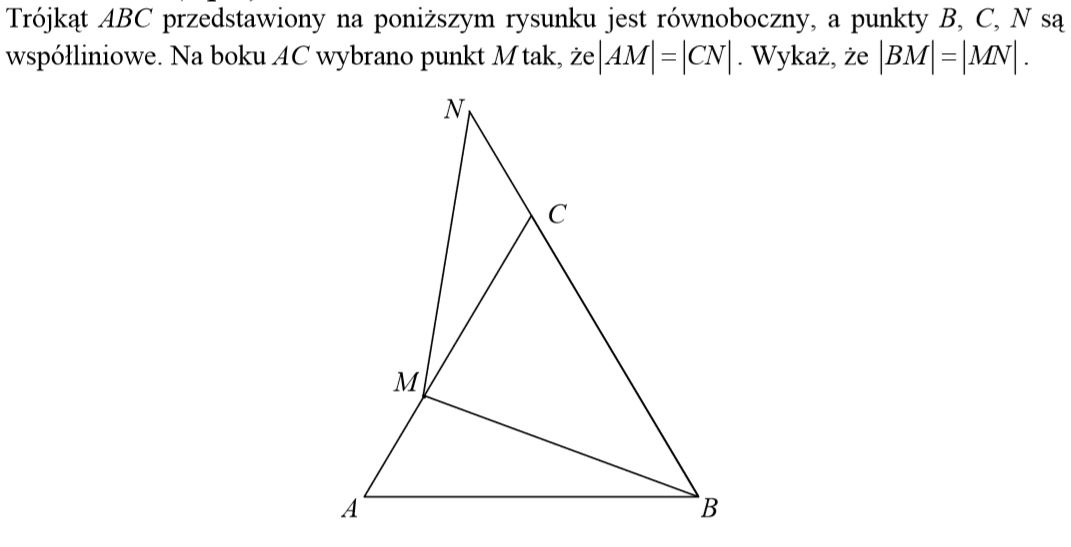 Trójkąt $ABC$ przedstawiony na poniższym rysunku jest równoboczny, a punkty $B$, $C$, $N$ są współliniowe. Na boku $AC$ wybrano punkt $M$ tak, że $|AM|=|CN|$. Wykaż, że $|BM|=|MN|$.

N
C
M
A
B